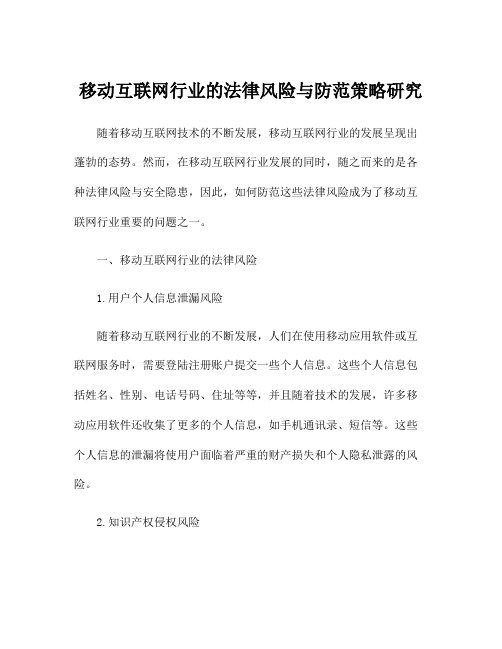 移动互联网行业的法律风险与防范策略研究

随着移动互联网技术的不断发展，移动互联网行业的发展呈现出蓬勃的态势。然而，在移动互联网行业发展的同时，随之而来的是各种法律风险与安全隐患，因此，如何防范这些法律风险成为了移动互联网行业重要的问题之一。

一、移动互联网行业的法律风险

1.用户个人信息泄漏风险

随着移动互联网行业的不断发展，人们在使用移动应用软件或互联网服务时，需要登陆注册账户提交一些个人信息。这些个人信息包括姓名、性别、电话号码、住址等等，并且随着技术的发展，许多移动应用软件还收集了更多的个人信息，如手机通讯录、短信等。这些个人信息的泄漏将使用户面临着严重的财产损失和个人隐私泄露的风险。

2.知识产权侵权风险